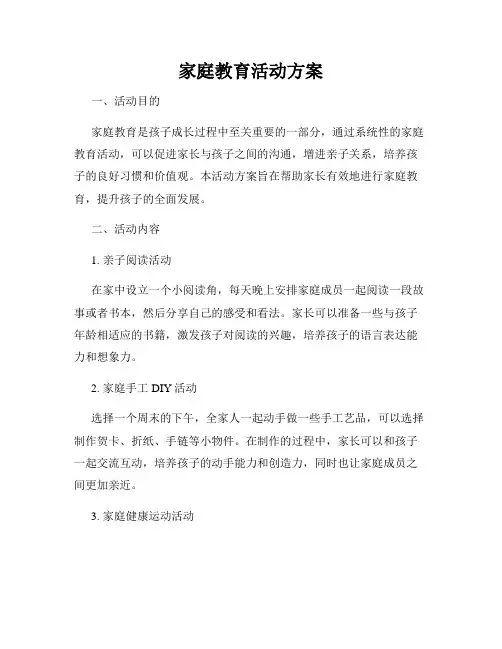 家庭教育活动方案

一、活动目的

家庭教育是孩子成长过程中至关重要的一部分，通过系统性的家庭教育活动，可以促进家长与孩子之间的沟通，增进亲子关系，培养孩子的良好习惯和价值观。本活动方案旨在帮助家长有效地进行家庭教育，提升孩子的全面发展。

二、活动内容

1. 亲子阅读活动

在家中设立一个小阅读角，每天晚上安排家庭成员一起阅读一段故事或者书本，然后分享自己的感受和看法。家长可以准备一些与孩子年龄相适应的书籍，激发孩子对阅读的兴趣，培养孩子的语言表达能力和想象力。

2. 家庭手工 DIY 活动

选择一个周末的下午，全家人一起动手做一些手工艺品，可以选择制作贺卡、折纸、手链等小物件。在制作的过程中，家长可以和孩子一起交流互动，培养孩子的动手能力和创造力，同时也让家庭成员之间更加亲近。

3. 家庭健康运动活动